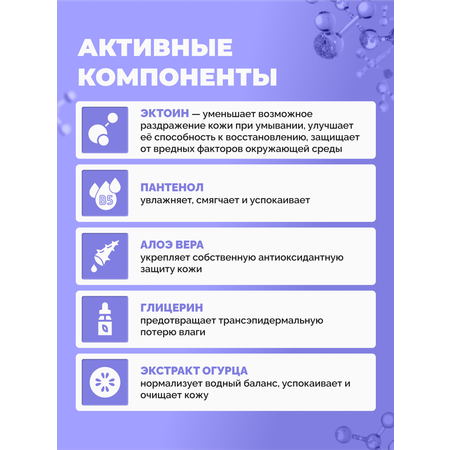 АКТИВНЫЕ КОМПОНЕНТЫ

ЭКТОИН — уменьшает возможное раздражение кожи при умывании, улучшает её способность к восстановлению, защищает от вредных факторов окружающей среды

B5

ПАНТЕНОЛ
увлажняет, смягчает и успокаивает

АЛОЭ ВЕРА
укрепляет собственную антиоксидантную защиту кожи

ГЛИЦЕРИН
предотвращает трансэпидермальную потерю влаги

ЭКСТРАКТ ОГУРЦА
нормализует водный баланс, успокаивает и очищает кожу